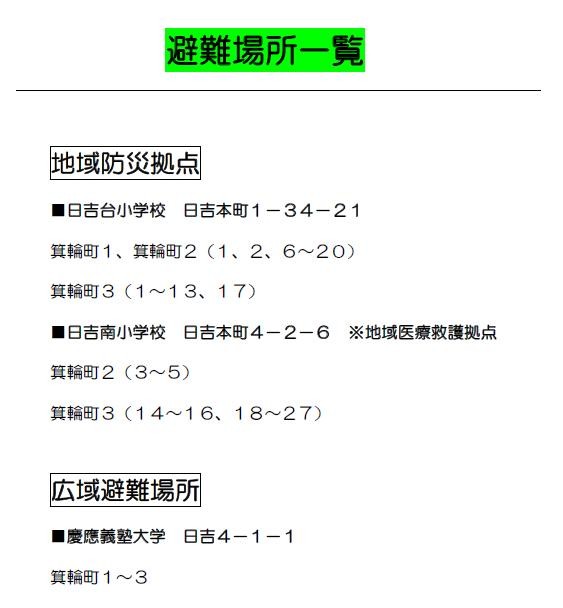 避難場所一覧

地域防災拠点

■日吉台小学校　日吉本町１－３４－２１

箕輪町１、箕輪町２（１、２、６～２０）

箕輪町３（１～１３、１７）

■日吉南小学校　日吉本町４－２－６　※地域医療救護拠点

箕輪町２（３～５）

箕輪町３（１４～１６、１８～２７）

広域避難場所

■慶應義塾大学　日吉４－１－１

箕輪町１～３